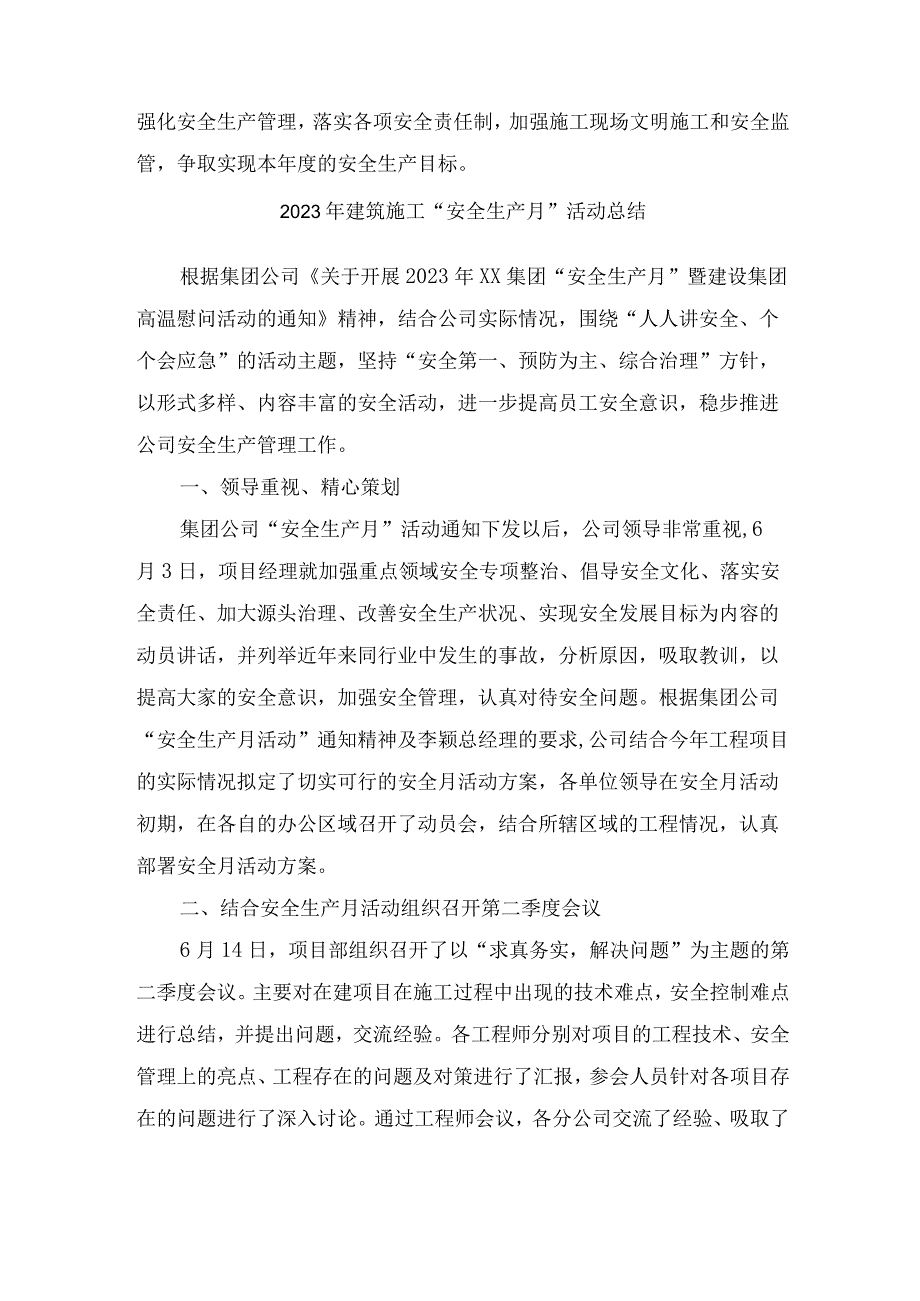 强化安全生产管理，落实各项安全责任制，加强施工现场文明施工和安全监管，争取实现本年度的安全生产目标。

2023年建筑施工“安全生产月”活动总结

根据集团公司《关于开展2023年XX集团“安全生产月”暨建设集团高温慰问活动的通知》精神，结合公司实际情况，围绕“人人讲安全、个个会应急”的活动主题，坚持“安全第一、预防为主、综合治理”方针，以形式多样、内容丰富的安全活动，进一步提高员工安全意识，稳步推进公司安全生产管理工作。

一、领导重视、精心策划

集团公司“安全生产月”活动通知下发以后，公司领导非常重视，6月3日，项目经理就加强重点领域安全专项整治、倡导安全文化、落实安全责任、加大源头治理、改善安全生产状况、实现安全发展目标为内容的动员讲话，并列举近年来同行业中发生的事故，分析原因，吸取教训，以提高大家的安全意识，加强安全管理，认真对待安全问题。根据集团公司“安全生产月活动”通知精神及李颖总经理的要求,公司结合今年工程项目的实际情况拟定了切实可行的安全月活动方案，各单位领导在安全月活动初期，在各自的办公区域召开了动员会，结合所辖区域的工程情况，认真部署安全月活动方案。

二、结合安全生产月活动组织召开第二季度会议

6月14日，项目部组织召开了以“求真务实，解决问题”为主题的第二季度会议。主要对在建项目在施工过程中出现的技术难点，安全控制难点进行总结，并提出问题，交流经验。各工程师分别对项目的工程技术、安全管理上的亮点、工程存在的问题及对策进行了汇报，参会人员针对各项目存在的问题进行了深入讨论。通过工程师会议，各分公司交流了经验、吸取了